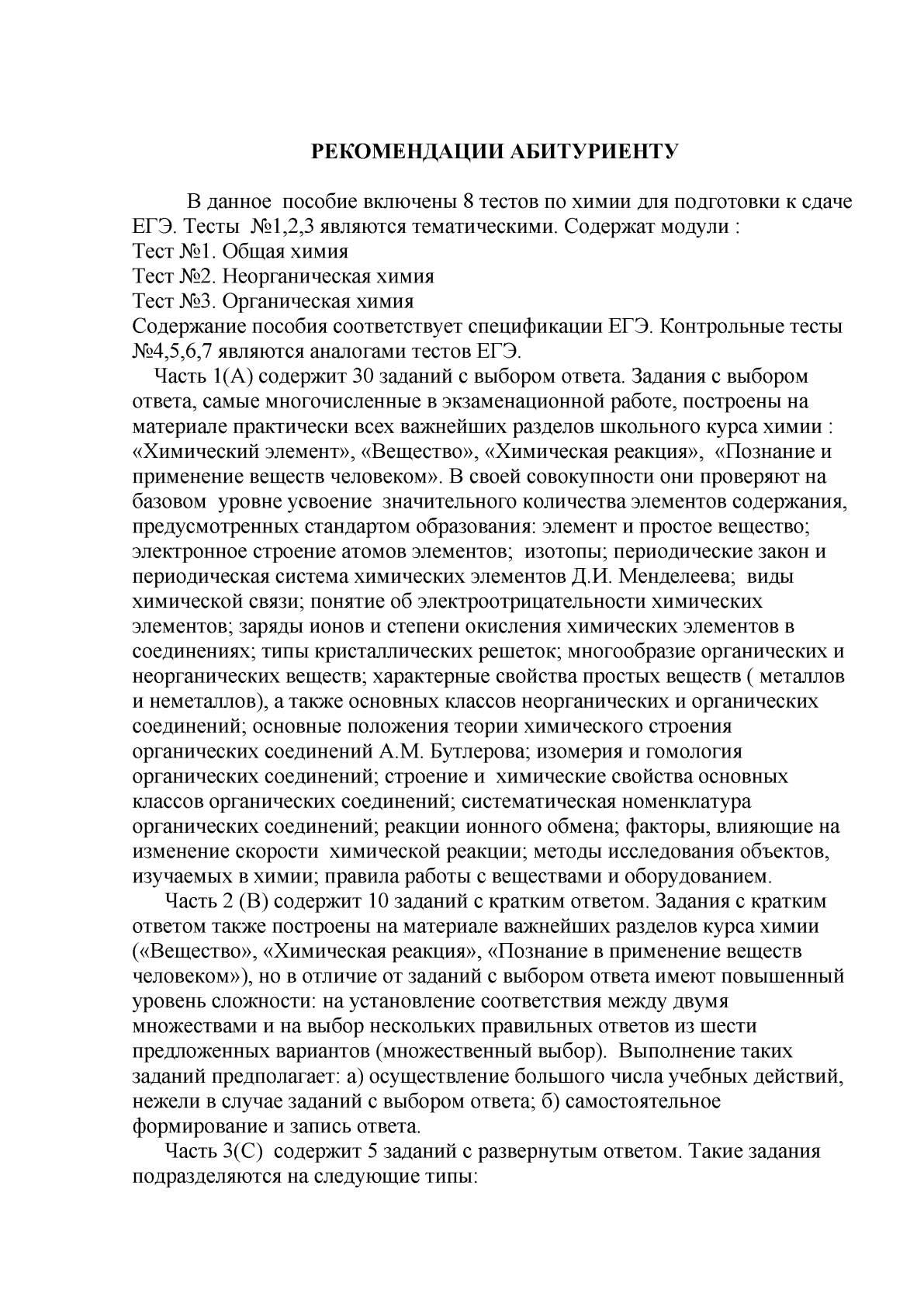 РЕКОМЕНДАЦИИ АБИТУРИЕНТУ

В данное пособие включены 8 тестов по химии для подготовки к сдаче ЕГЭ. Тесты №1,2,3 являются тематическими. Содержат модули :
Тест №1. Общая химия
Тест №2. Неорганическая химия
Тест №3. Органическая химия
Содержание пособия соответствует спецификации ЕГЭ. Контрольные тесты №4,5,6,7 являются аналогами тестов ЕГЭ.

Часть 1(А) содержит 30 заданий с выбором ответа. Задания с выбором ответа, самые многочисленные в экзаменационной работе, построены на материале практически всех важнейших разделов школьного курса химии : «Химический элемент», «Вещество», «Химическая реакция», «Познание и применение веществ человеком». В своей совокупности они проверяют на базовом уровне усвоение значительного количества элементов содержания, предусмотренных стандартом образования: элемент и простое вещество; электронное строение атомов элементов; изотопы; периодические закон и периодическая система химических элементов Д.И. Менделеева; виды химической связи; понятие об электроотрицательности химических элементов; заряды ионов и степени окисления химических элементов в соединениях; типы кристаллических решеток; многообразие органических и неорганических веществ; характерные свойства простых веществ ( металлов и неметаллов), а также основных классов неорганических и органических соединений; основные положения теории химического строения органических соединений А.М. Бутлерова; изомерия и гомология органических соединений; строение и химические свойства основных классов органических соединений; систематическая номенклатура органических соединений; реакции ионного обмена; факторы, влияющие на изменение скорости химической реакции; методы исследования объектов, изучаемых в химии; правила работы с веществами и оборудованием.

Часть 2 (В) содержит 10 заданий с кратким ответом. Задания с кратким ответом также построены на материале важнейших разделов курса химии («Вещество», «Химическая реакция», «Познание в применение веществ человеком»), но в отличие от заданий с выбором ответа имеют повышенный уровень сложности: на установление соответствия между двумя множествами и на выбор нескольких правильных ответов из шести предложенных вариантов (множественный выбор). Выполнение таких заданий предполагает: а) осуществление большого числа учебных действий, нежели в случае заданий с выбором ответа; б) самостоятельное формирование и запись ответа.

Часть 3(С) содержит 5 заданий с развернутым ответом. Такие задания подразделяются на следующие типы: